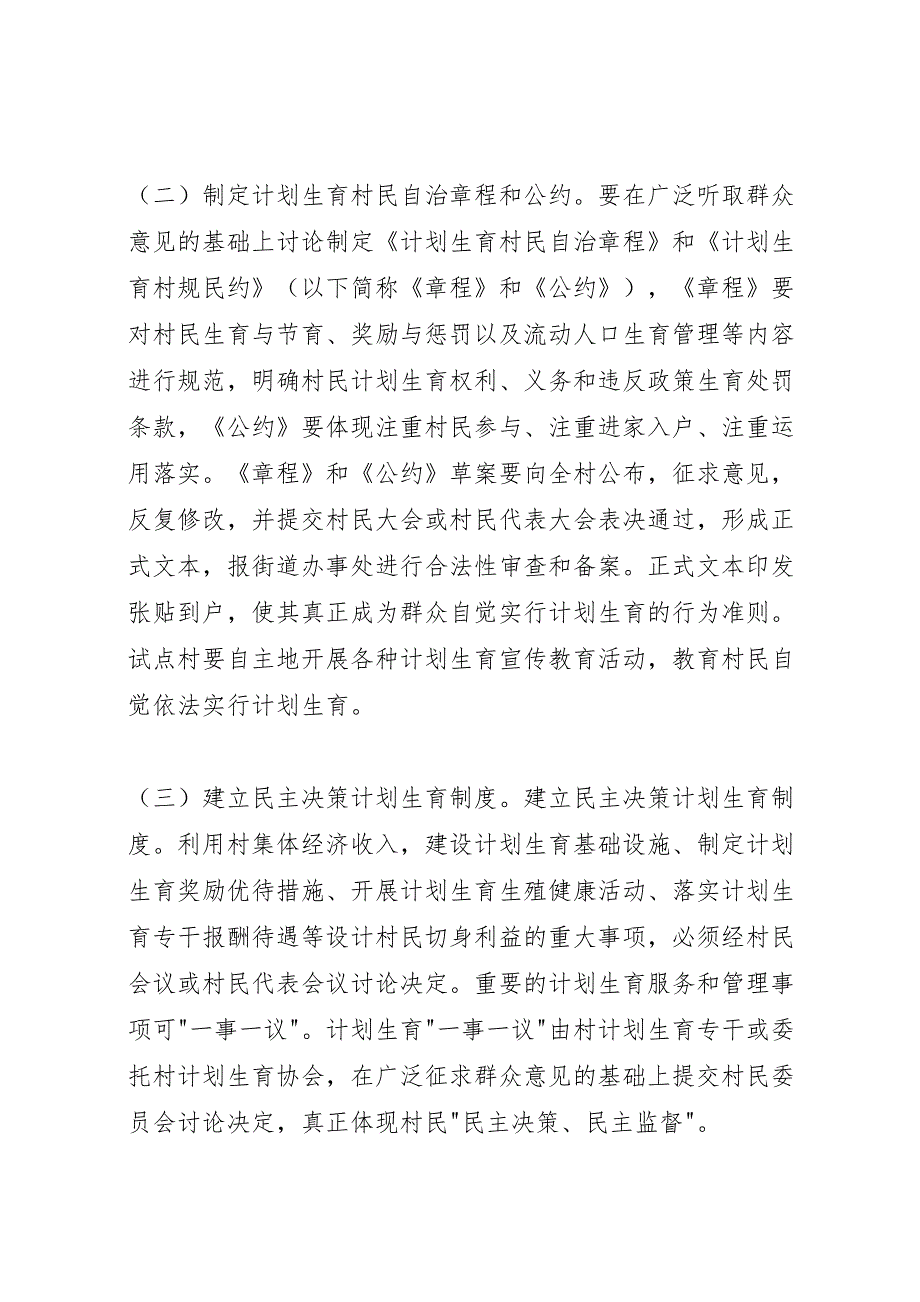 （二）制定计划生育村民自治章程和公约。要在广泛听取群众意见的基础上讨论制定《计划生育村民自治章程》和《计划生育村规民约》（以下简称《章程》和《公约》），《章程》要对村民生育与节育、奖励与惩罚以及流动人口生育管理等内容进行规范，明确村民计划生育权利、义务和违反政策生育处罚条款，《公约》要体现注重村民参与、注重进家入户、注重运用落实。《章程》和《公约》草案要向全村公布，征求意见，反复修改，并提交村民大会或村民代表大会表决通过，形成正式文本，报街道办事处进行合法性审查和备案。正式文本印发张贴到户，使其真正成为群众自觉实行计划生育的行为准则。试点村要自主地开展各种计划生育宣传教育活动，教育村民自觉依法实行计划生育。

（三）建立民主决策计划生育制度。建立民主决策计划生育制度。利用村集体经济收入，建设计划生育基础设施、制定计划生育奖励优待措施、开展计划生育生殖健康活动、落实计划生育专干报酬待遇等设计村民切身利益的重大事项，必须经村民会议或村民代表会议讨论决定。重要的计划生育服务和管理事项可"一事一议"。计划生育"一事一议"由村计划生育专干或委托村计划生育协会，在广泛征求群众意见的基础上提交村民委员会讨论决定，真正体现村民"民主决策、民主监督"。